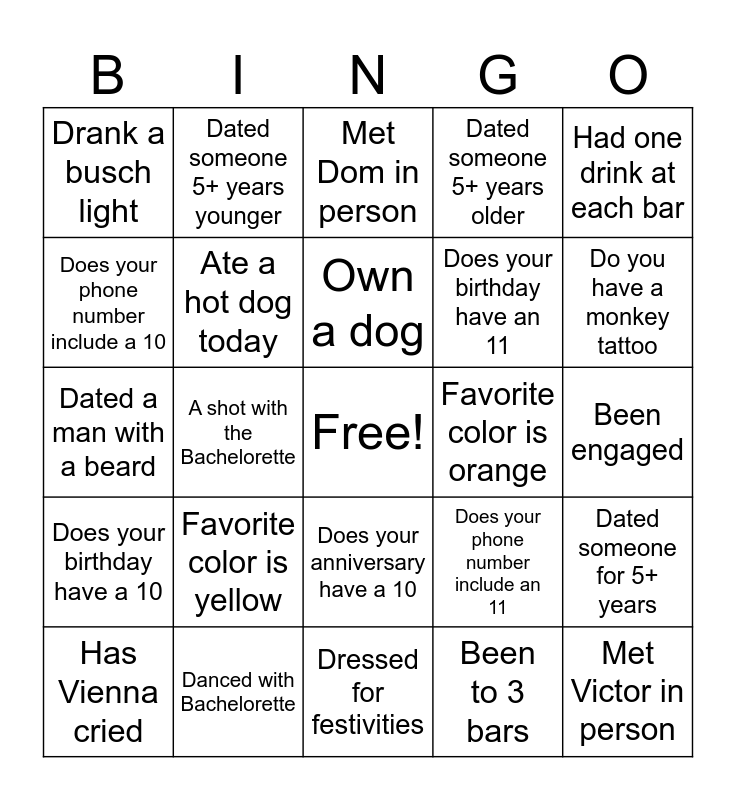 | B | I | N | G | O |
|---|---|---|---|---|
| Drank a busch light | Dated someone 5+ years younger | Met Dom in person | Dated someone 5+ years older | Had one drink at each bar |
| Does your phone number include a 10 | Ate a hot dog today | Own a dog | Does your birthday have an 11 | Do you have a monkey tattoo |
| Dated a man with a beard | A shot with the Bachelorette | Free! | Favorite color is orange | Been engaged |
| Does your birthday have a 10 | Favorite color is yellow | Does your anniversary have a 10 | Does your phone number include an 11 | Dated someone for 5+ years |
| Has Vienna cried | Danced with Bachelorette | Dressed for festivities | Been to 3 bars | Met Victor in person |